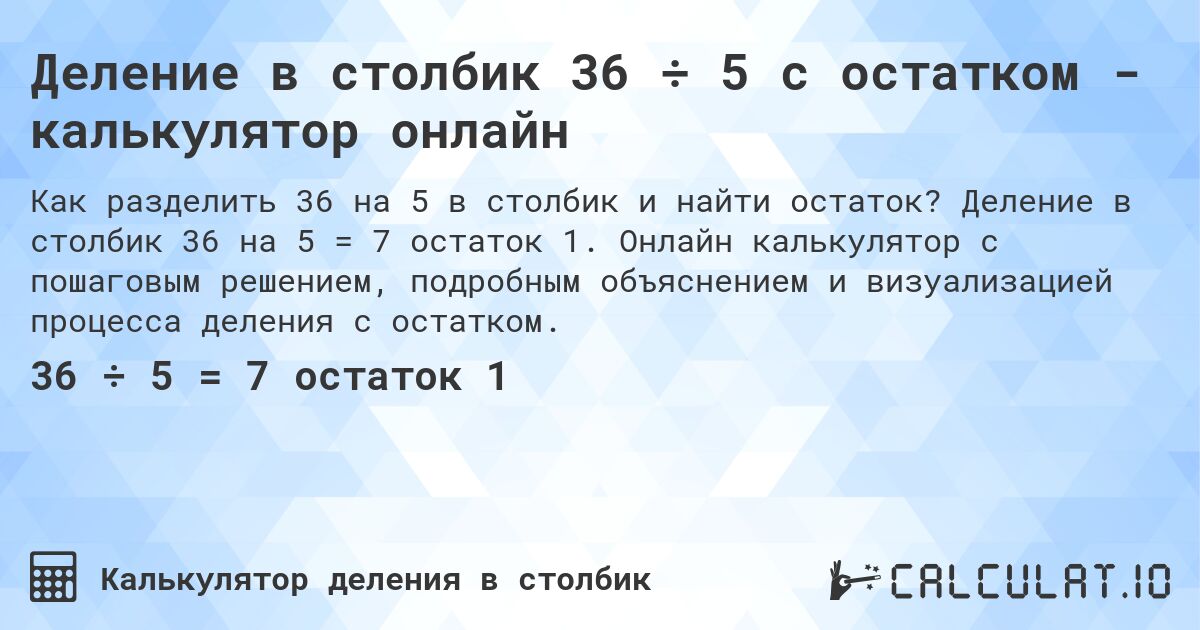 Деление в столбик 36 ÷ 5 с остатком - калькулятор онлайн

Как разделить 36 на 5 в столбик и найти остаток? Деление в столбик 36 на 5 = 7 остаток 1. Онлайн калькулятор с пошаговым решением, подробным объяснением и визуализацией процесса деления с остатком.

36 ÷ 5 = 7 остаток 1

Калькулятор деления в столбик

CALCULAT.IO